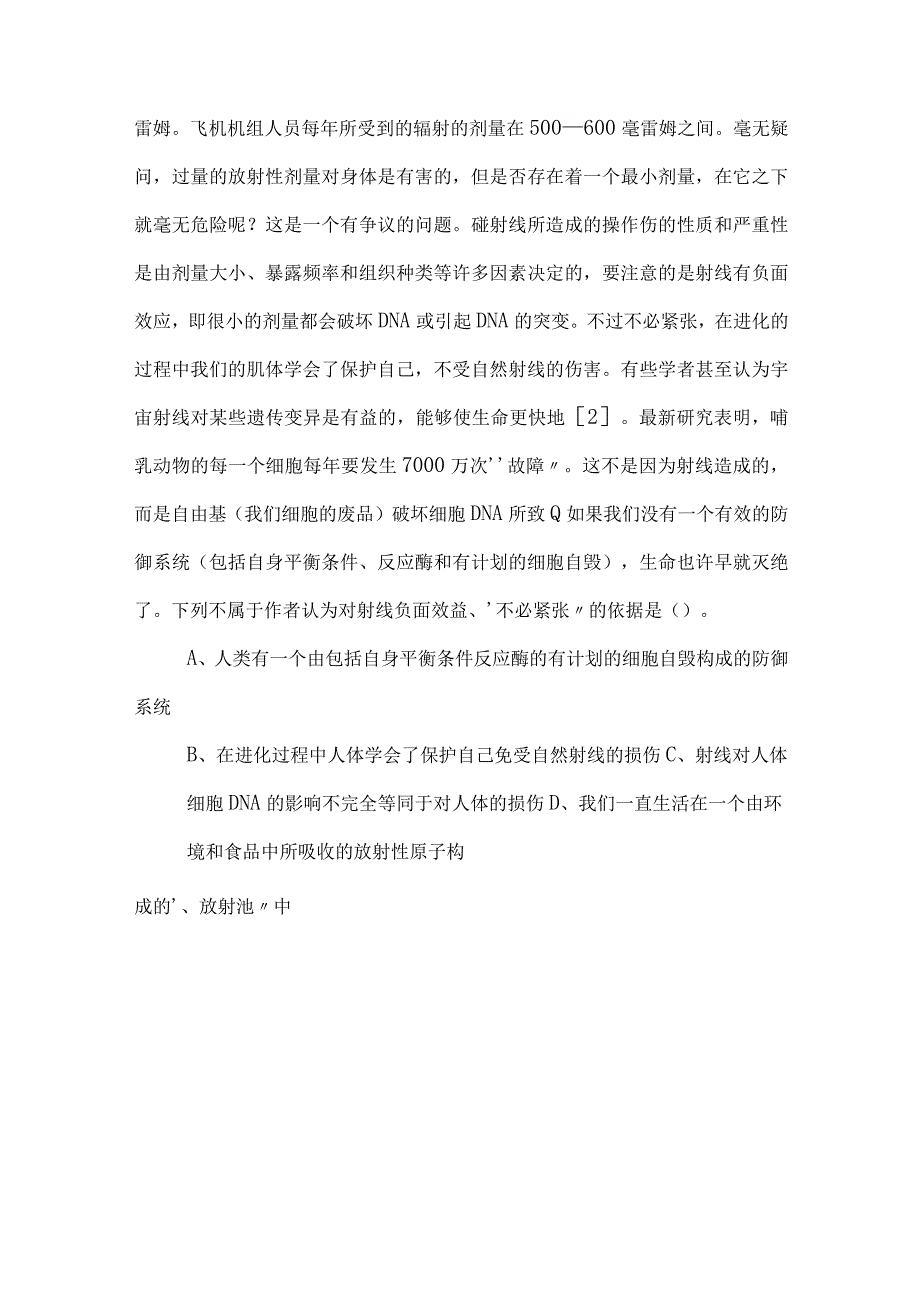 雷姆。飞机机组人员每年所受到的辐射的剂量在500—600毫雷姆之间。毫无疑问，过量的放射性剂量对身体是有害的，但是否存在着一个最小剂量，在它之下就毫无危险呢？这是一个有争议的问题。碰射线所造成的操作伤的性质和严重性是由剂量大小、暴露频率和组织种类等许多因素决定的，要注意的是射线有负面效应，即很小的剂量都会破坏DNA或引起DNA的突变。不过不必紧张，在进化的过程中我们的肌体学会了保护自己，不受自然射线的伤害。有些学者甚至认为宇宙射线对某些遗传变异是有益的，能够使生命更快地［2］。最新研究表明，哺乳动物的每一个细胞每年要发生7000万次''故障〃。这不是因为射线造成的，而是自由基（我们细胞的废品）破坏细胞DNA所致Q如果我们没有一个有效的防御系统（包括自身平衡条件、反应酶和有计划的细胞自毁），生命也许早就灭绝了。下列不属于作者认为对射线负面效益、'不必紧张〃的依据是（）。

A、人类有一个由包括自身平衡条件反应酶的有计划的细胞自毁构成的防御系统

B、在进化过程中人体学会了保护自己免受自然射线的损伤C、射线对人体细胞DNA的影响不完全等同于对人体的损伤D、我们一直生活在一个由环境和食品中所吸收的放射性原子构

成的'、放射池〃中